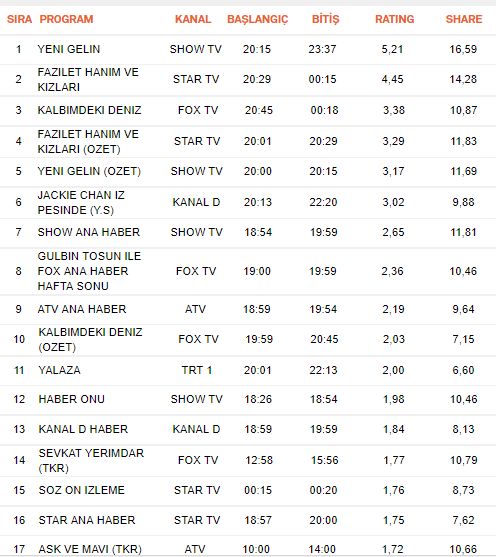 | SIRA | PROGRAM | KANAL | BAŞLANGIÇ | BİTİŞ | RATING | SHARE |
|---|---|---|---|---|---|---|
| 1 | YENI GELIN | SHOW TV | 20:15 | 23:37 | 5,21 | 16,59 |
| 2 | FAZILET HANIM VE KIZLARI | STAR TV | 20:29 | 00:15 | 4,45 | 14,28 |
| 3 | KALBIMDEKI DENIZ | FOX TV | 20:45 | 00:18 | 3,38 | 10,87 |
| 4 | FAZILET HANIM VE KIZLARI (OZET) | STAR TV | 20:01 | 20:29 | 3,29 | 11,83 |
| 5 | YENI GELIN (OZET) | SHOW TV | 20:00 | 20:15 | 3,17 | 11,69 |
| 6 | JACKIE CHAN IZ PESINDE (Y.S) | KANAL D | 20:13 | 22:20 | 3,02 | 9,88 |
| 7 | SHOW ANA HABER | SHOW TV | 18:54 | 19:59 | 2,65 | 11,81 |
| 8 | GULBIN TOSUN ILE FOX ANA HABER HAFTA SONU | FOX TV | 19:00 | 19:59 | 2,36 | 10,46 |
| 9 | ATV ANA HABER | ATV | 18:59 | 19:54 | 2,19 | 9,64 |
| 10 | KALBIMDEKI DENIZ (OZET) | FOX TV | 19:59 | 20:45 | 2,03 | 7,15 |
| 11 | YALAZA | TRT 1 | 20:01 | 22:13 | 2,00 | 6,60 |
| 12 | HABER ONU | SHOW TV | 18:26 | 18:54 | 1,98 | 10,46 |
| 13 | KANAL D HABER | KANAL D | 18:59 | 19:59 | 1,84 | 8,13 |
| 14 | SEVKAT YERIMDAR (TKR) | FOX TV | 12:58 | 15:56 | 1,77 | 10,79 |
| 15 | SOZ ON IZLEME | STAR TV | 00:15 | 00:20 | 1,76 | 8,73 |
| 16 | STAR ANA HABER | STAR TV | 18:57 | 20:00 | 1,75 | 7,62 |
| 17 | ASK VE MAVI (TKR) | ATV | 10:00 | 14:00 | 1,72 | 10,66 |